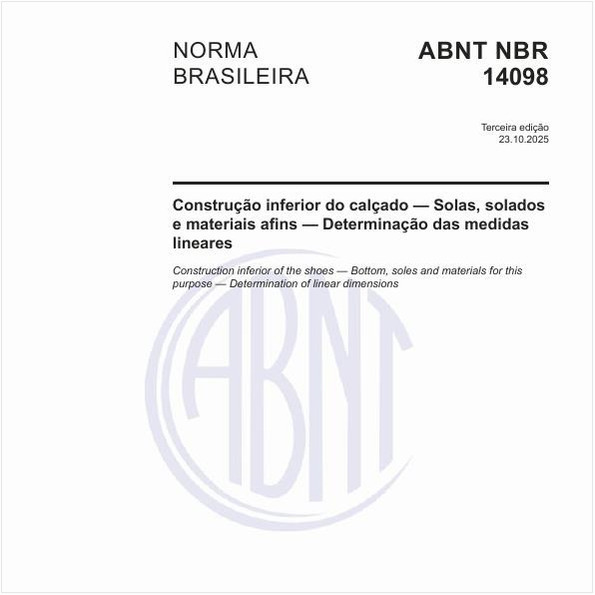 NORMA BRASILEIRA

ABNT NBR 14098

Terceira edição
23.10.2025

Construção inferior do calçado — Solas, solados e materiais afins — Determinação das medidas lineares

Construction inferior of the shoes — Bottom, soles and materials for this purpose — Determination of linear dimensions

ABNT